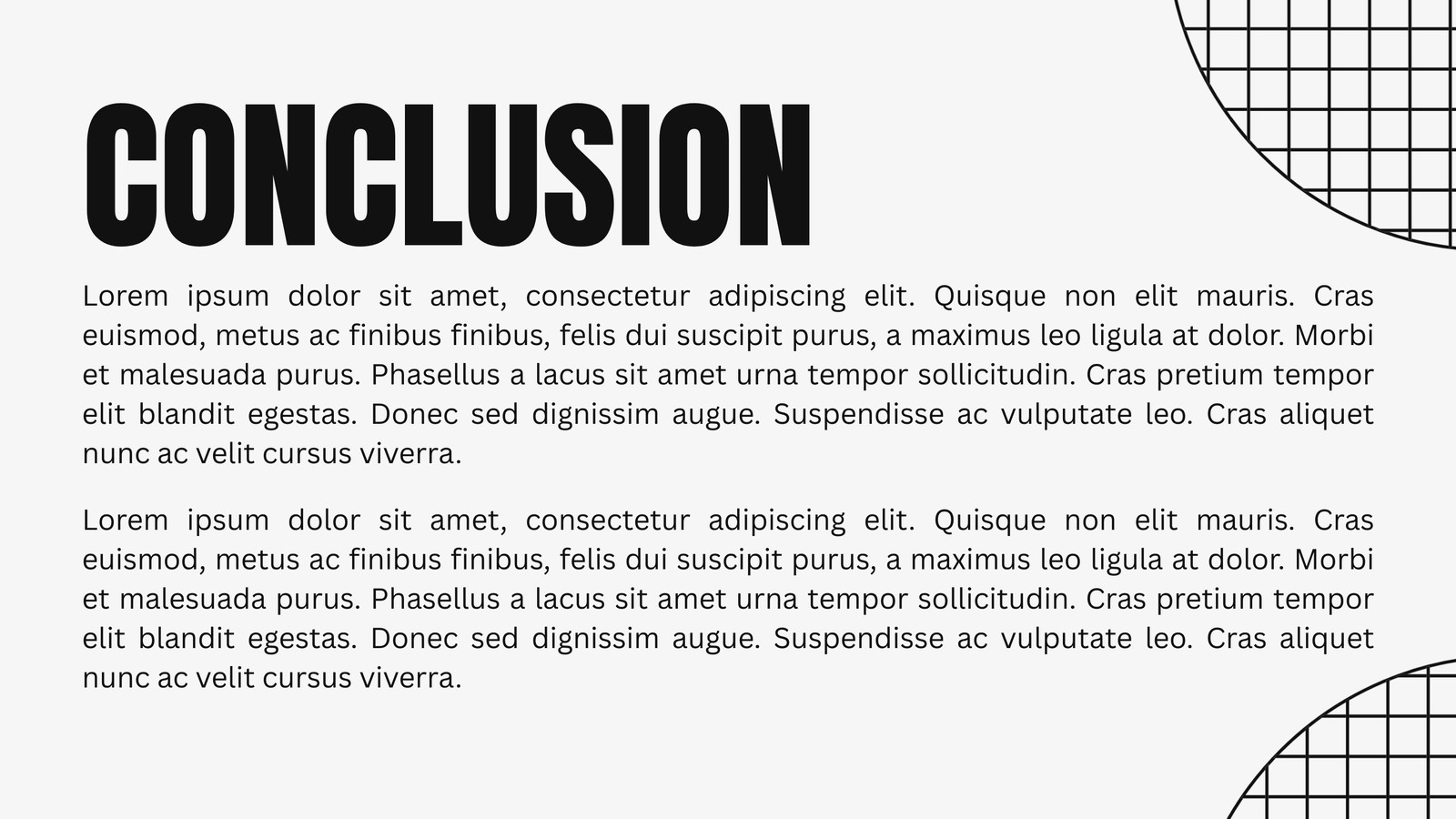 CONCLUSION

Lorem ipsum dolor sit amet, consectetur adipiscing elit. Quisque non elit mauris. Cras euismod, metus ac finibus finibus, felis dui suscipit purus, a maximus leo ligula at dolor. Morbi et malesuada purus. Phasellus a lacus sit amet urna tempor sollicitudin. Cras pretium tempor elit blandit egestas. Donec sed dignissim augue. Suspendisse ac vulputate leo. Cras aliquet nunc ac velit cursus viverra.

Lorem ipsum dolor sit amet, consectetur adipiscing elit. Quisque non elit mauris. Cras euismod, metus ac finibus finibus, felis dui suscipit purus, a maximus leo ligula at dolor. Morbi et malesuada purus. Phasellus a lacus sit amet urna tempor sollicitudin. Cras pretium tempor elit blandit egestas. Donec sed dignissim augue. Suspendisse ac vulputate leo. Cras aliquet nunc ac velit cursus viverra.